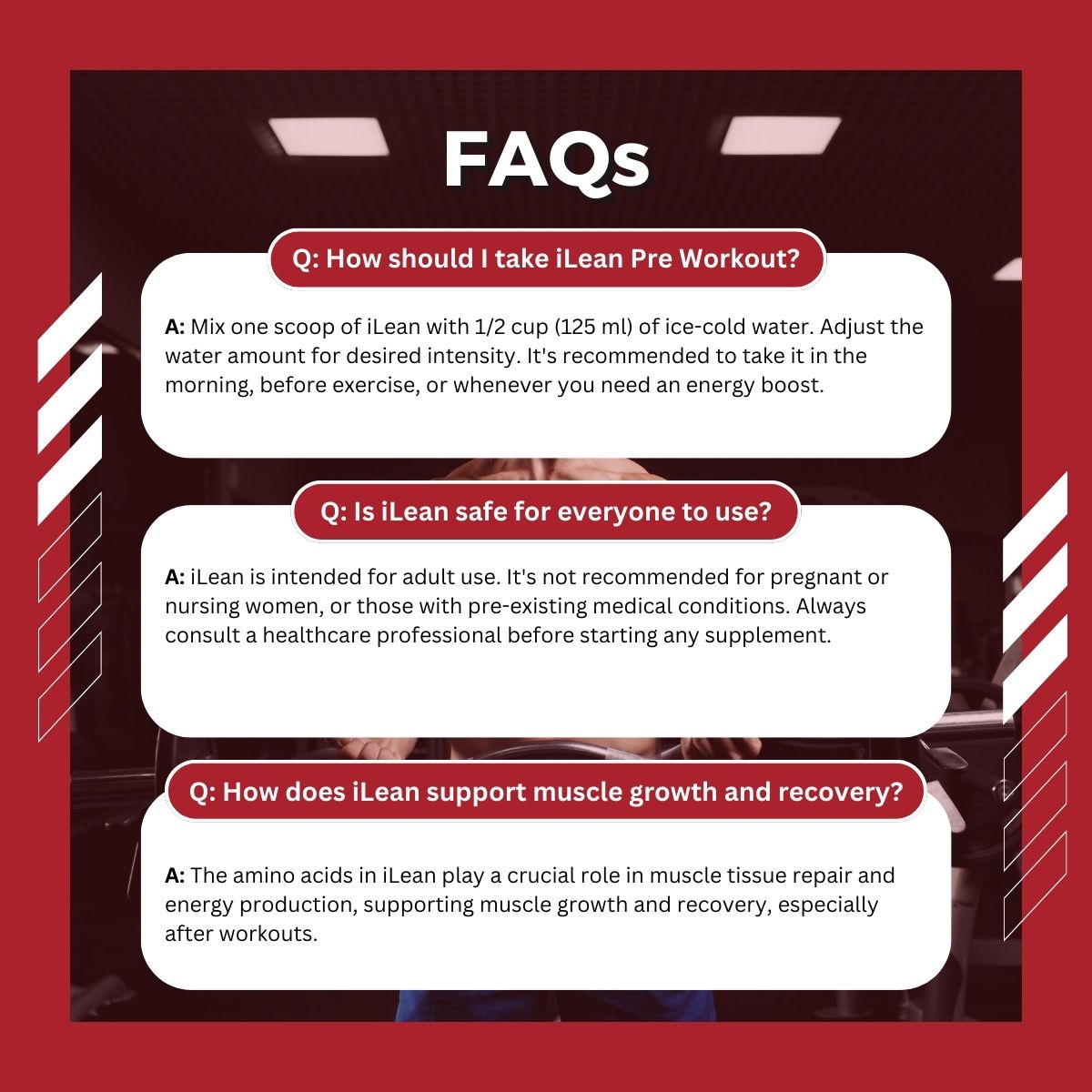 FAQs

Q: How should I take iLean Pre Workout?

A: Mix one scoop of iLean with 1/2 cup (125 ml) of ice-cold water. Adjust the water amount for desired intensity. It's recommended to take it in the morning, before exercise, or whenever you need an energy boost.

Q: Is iLean safe for everyone to use?

A: iLean is intended for adult use. It's not recommended for pregnant or nursing women, or those with pre-existing medical conditions. Always consult a healthcare professional before starting any supplement.

Q: How does iLean support muscle growth and recovery?

A: The amino acids in iLean play a crucial role in muscle tissue repair and energy production, supporting muscle growth and recovery, especially after workouts.